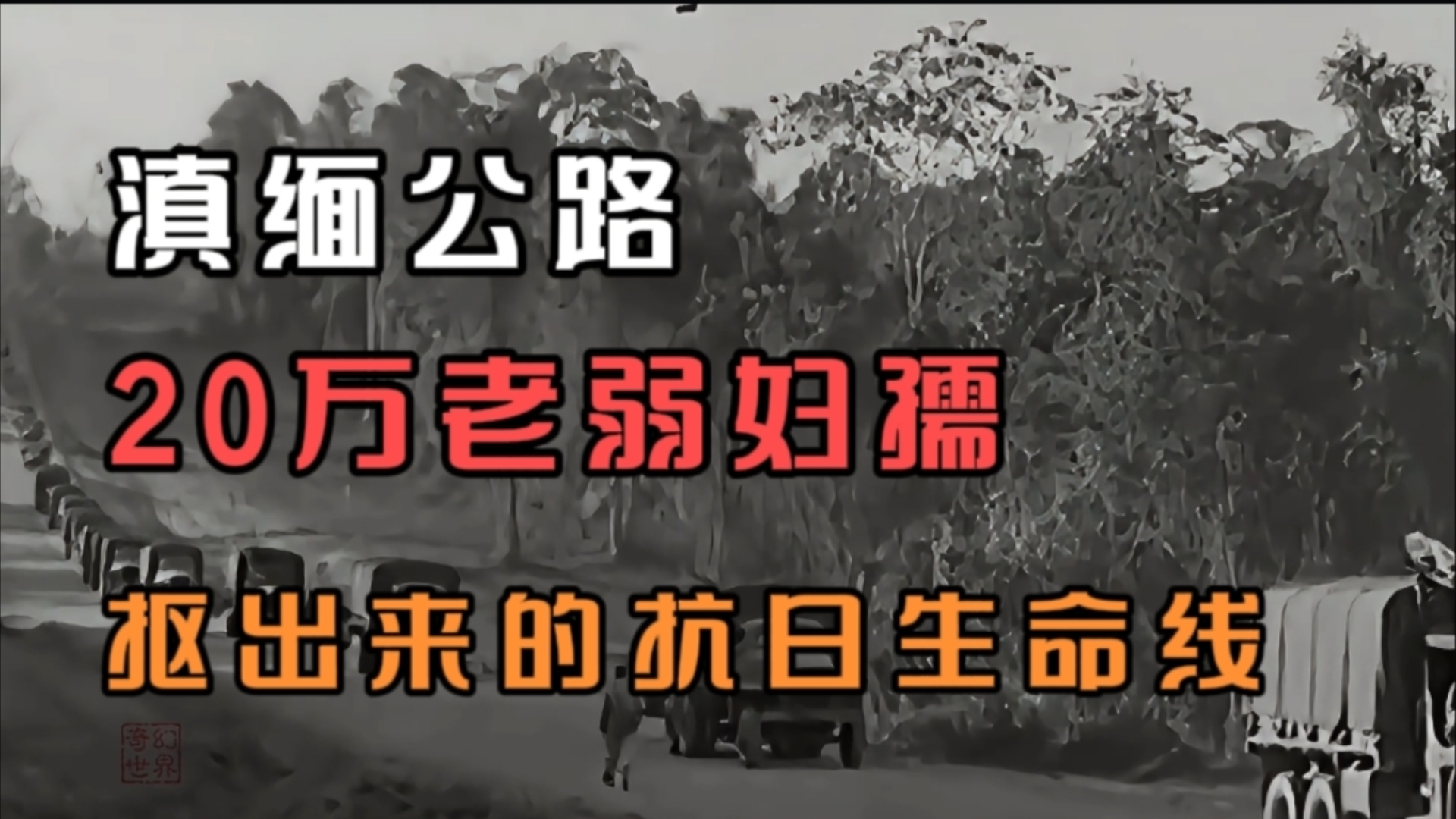 滇缅公路

20万老弱妇孺

抠出来的抗日生命线

奇幻世界